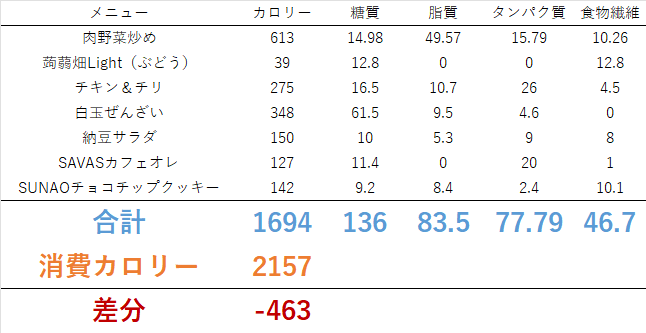 | メニュー | カロリー | 糖質 | 脂質 | タンパク質 | 食物繊維 |
|---|---|---|---|---|---|
| 肉野菜炒め | 613 | 14.98 | 49.57 | 15.79 | 10.26 |
| 蒟蒻畑Light（ぶどう） | 39 | 12.8 | 0 | 0 | 12.8 |
| チキン＆チリ | 275 | 16.5 | 10.7 | 26 | 4.5 |
| 白玉ぜんざい | 348 | 61.5 | 9.5 | 4.6 | 0 |
| 納豆サラダ | 150 | 10 | 5.3 | 9 | 8 |
| SAVASカフェオレ | 127 | 11.4 | 0 | 20 | 1 |
| SUNAOチョコチップクッキー | 142 | 9.2 | 8.4 | 2.4 | 10.1 |
| 合計 | 1694 | 136 | 83.5 | 77.79 | 46.7 |
| 消費カロリー | 2157 | | | | |
| 差分 | -463 | | | | |